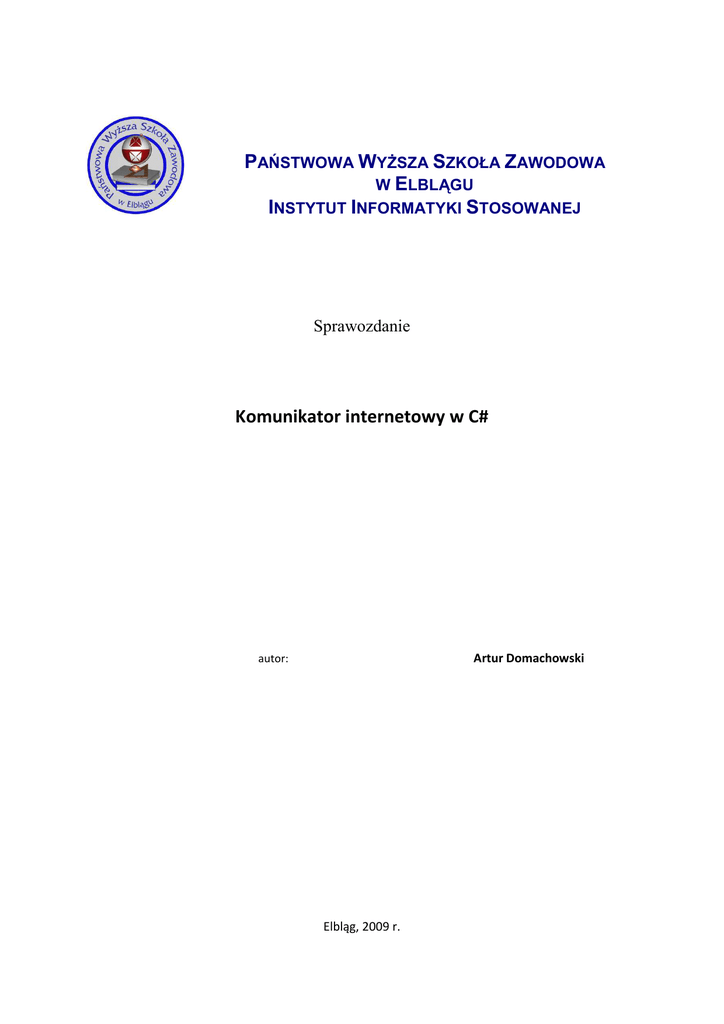 Państwowa Wyższa Szkoła Zawodowa w Elblągu

PAŃSTWOWA WYŻSZA SZKOŁA ZAWODOWA
W ELBLĄGU
INSTYTUT INFORMATYKI STOSOWANEJ

Sprawozdanie

Komunikator internetowy w C#

autor: Artur Domachowski

Elbląg, 2009 r.